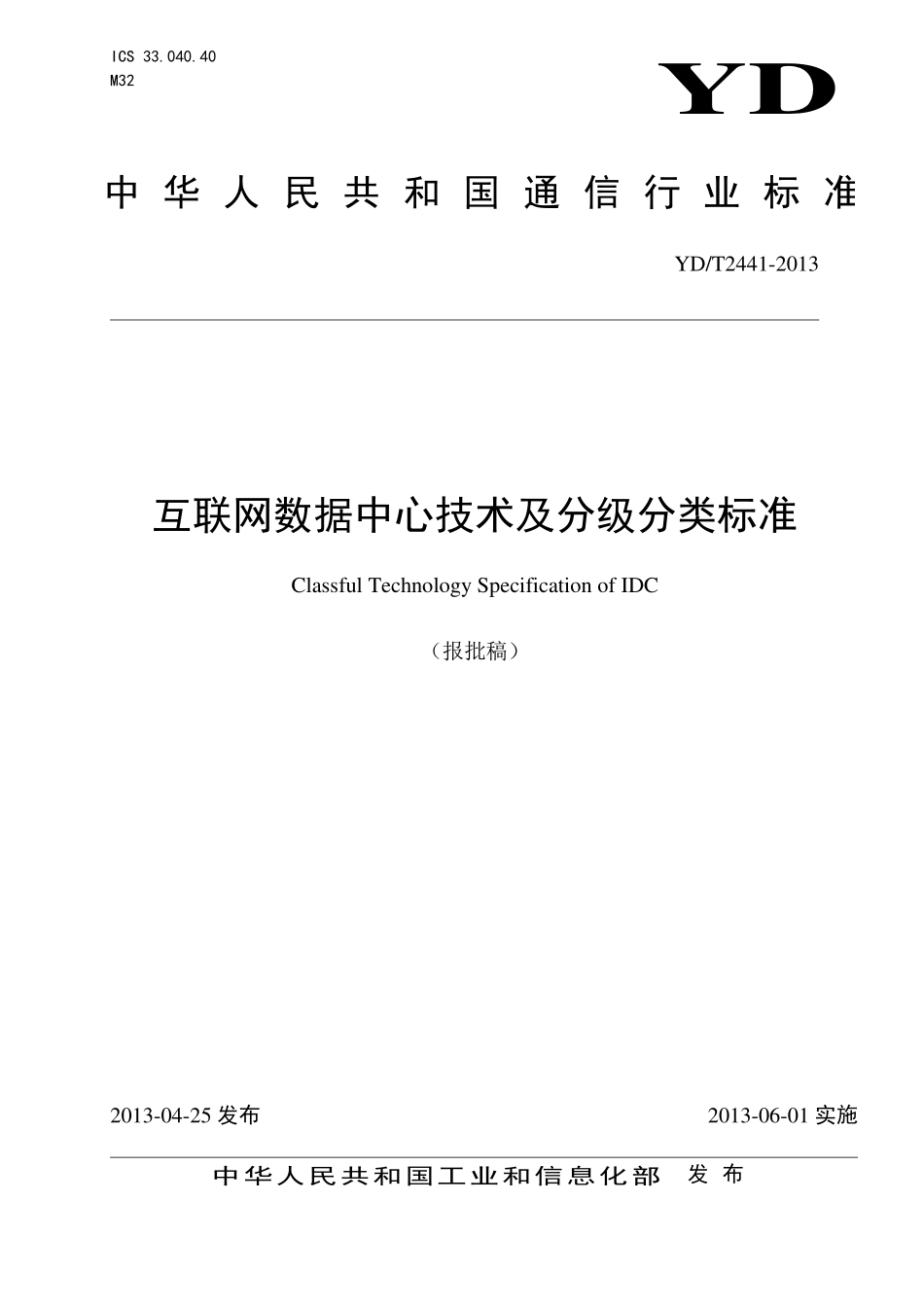 ICS 33.040.40
M32

YD

中华人民共和国通信行业标准

YD/T2441-2013

互联网数据中心技术及分级分类标准

Classful Technology Specification of IDC

（报批稿）

2013-04-25 发布

2013-06-01 实施

中华人民共和国工业和信息化部 发布